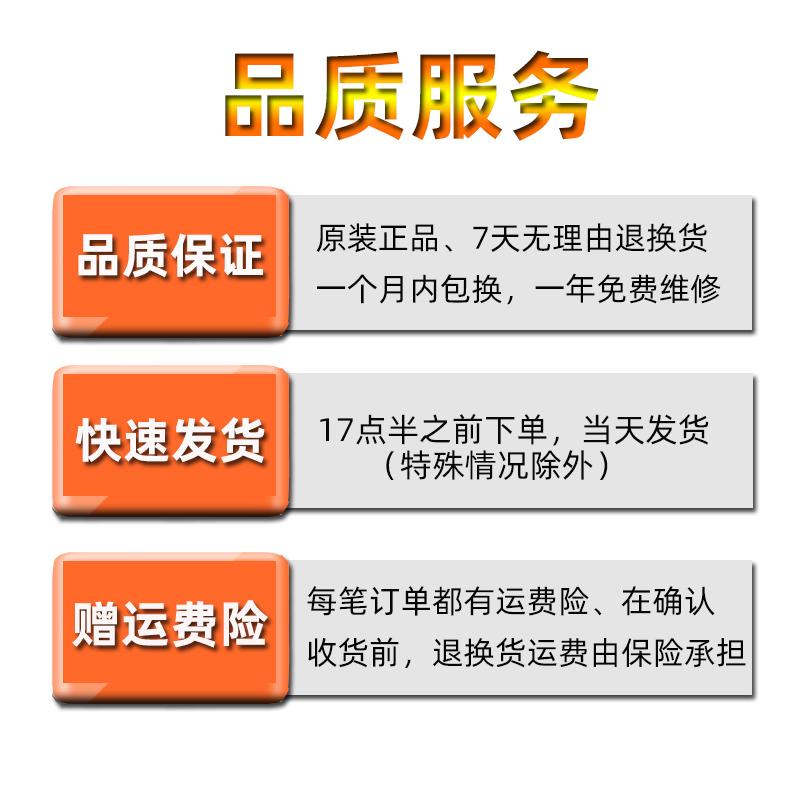 品质服务

品质保证

原装正品、7天无理由退换货
一个月内包换，一年免费维修

快速发货

17点半之前下单，当天发货
（特殊情况除外）

赠运费险

每笔订单都有运费险、在确认收货前，退换货运费由保险承担